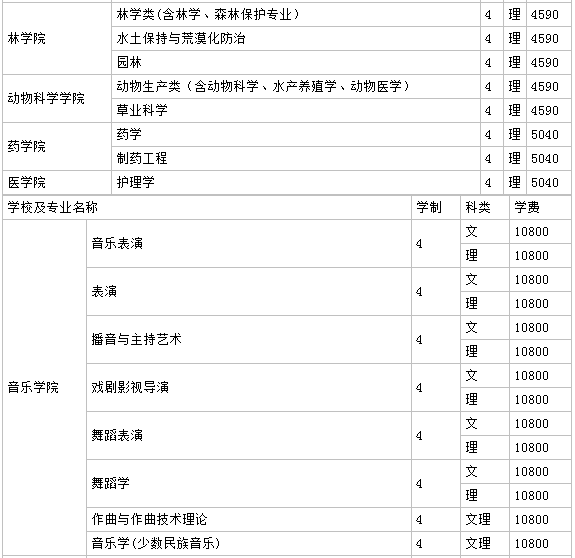 | 林学院 | 林学类(含林学、森林保护专业) | 4 | 理 | 4590 |
|---|---|---|---|---|
| | 水土保持与荒漠化防治 | 4 | 理 | 4590 |
| | 园林 | 4 | 理 | 4590 |
| 动物科学学院 | 动物生产类(含动物科学、水产养殖学、动物医学) | 4 | 理 | 4590 |
| | 草业科学 | 4 | 理 | 4590 |
| 药学院 | 药学 | 4 | 理 | 5040 |
| | 制药工程 | 4 | 理 | 5040 |
| 医学院 | 护理学 | 4 | 理 | 5040 |

| 学校及专业名称 | | 学制 | 科类 | 学费 |
|---|---|---|---|---|
| 音乐学院 | 音乐表演 | 4 | 文 | 10800 |
| | | | 理 | 10800 |
| | 表演 | 4 | 文 | 10800 |
| | | | 理 | 10800 |
| | 播音与主持艺术 | 4 | 文 | 10800 |
| | | | 理 | 10800 |
| | 戏剧影视导演 | 4 | 文 | 10800 |
| | | | 理 | 10800 |
| | 舞蹈表演 | 4 | 文 | 10800 |
| | | | 理 | 10800 |
| | 舞蹈学 | 4 | 文 | 10800 |
| | | | 理 | 10800 |
| | 作曲与作曲技术理论 | 4 | 文理 | 10800 |
| | 音乐学(少数民族音乐) | 4 | 文理 | 10800 |